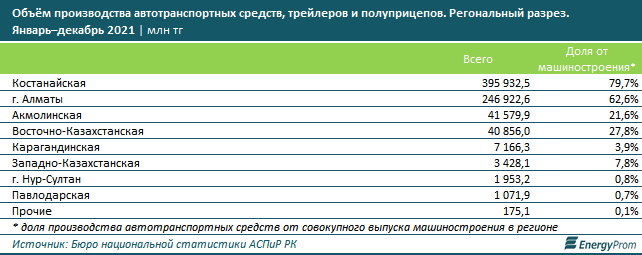 Объём производства автотранспортных средств, трейлеров и полуприцепов. Региональный разрез. Январь–декабрь 2021 | млн тг

| | Всего | Доля от машиностроения* |
|---|---|---|
| Костанайская | 395 932,5 | 79,7% |
| г. Алматы | 246 922,6 | 62,6% |
| Акмолинская | 41 579,9 | 21,6% |
| Восточно-Казахстанская | 40 856,0 | 27,8% |
| Карагандинская | 7 166,3 | 3,9% |
| Западно-Казахстанская | 3 428,1 | 7,8% |
| г. Нур-Султан | 1 953,2 | 0,8% |
| Павлодарская | 1 071,9 | 0,7% |
| Прочие | 175,1 | 0,1% |

* доля производства автотранспортных средств от совокупного выпуска машиностроения в регионе

Источник: Бюро национальной статистики АСПиР РК

EnergyProm